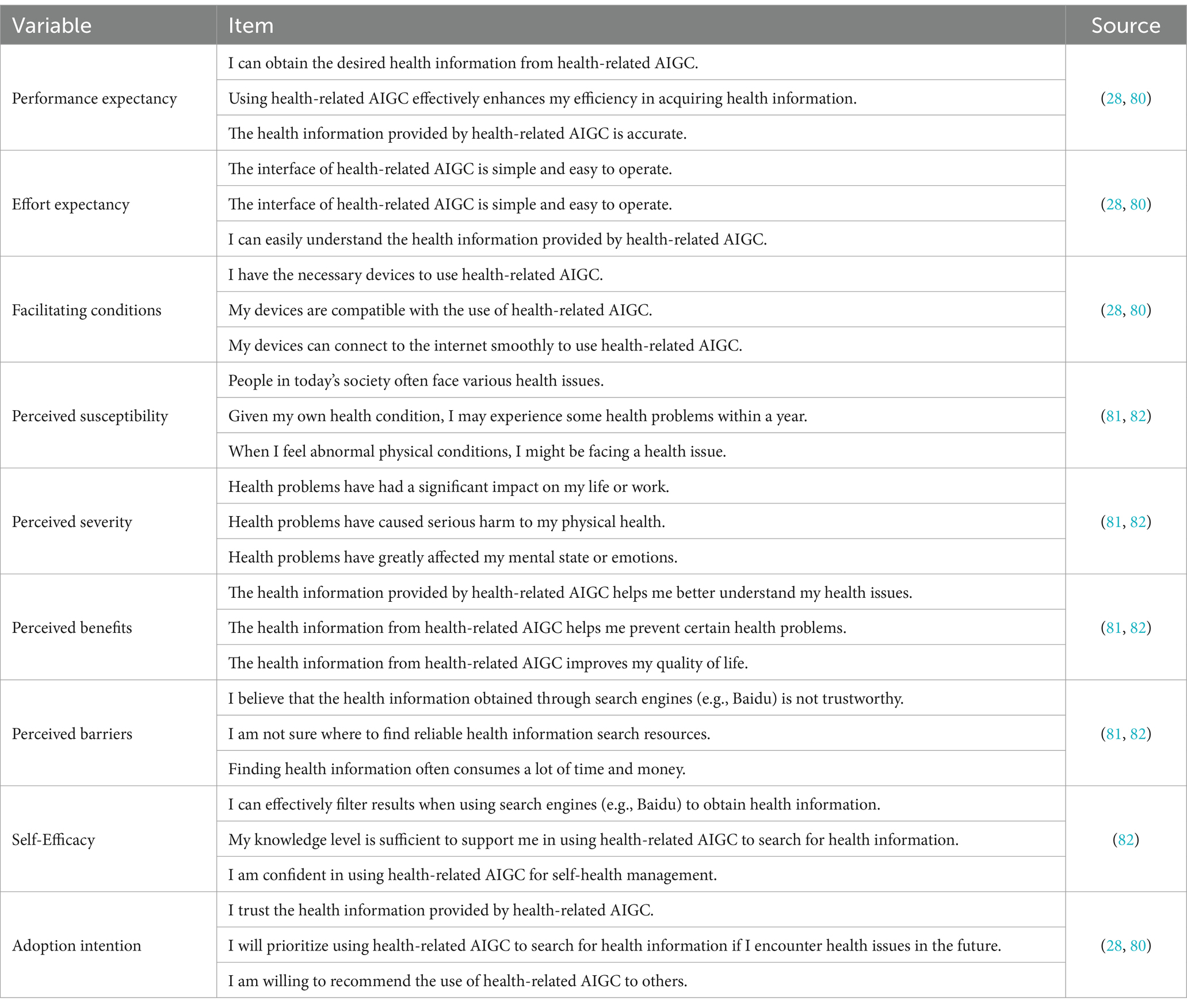 | Variable | Item | Source |
|---|---|---|
| Performance expectancy | I can obtain the desired health information from health-related AIGC. | (28, 80) |
| | Using health-related AIGC effectively enhances my efficiency in acquiring health information. | |
| | The health information provided by health-related AIGC is accurate. | |
| Effort expectancy | The interface of health-related AIGC is simple and easy to operate. | (28, 80) |
| | The interface of health-related AIGC is simple and easy to operate. | |
| | I can easily understand the health information provided by health-related AIGC. | |
| Facilitating conditions | I have the necessary devices to use health-related AIGC. | (28, 80) |
| | My devices are compatible with the use of health-related AIGC. | |
| | My devices can connect to the internet smoothly to use health-related AIGC. | |
| Perceived susceptibility | People in today's society often face various health issues. | (81, 82) |
| | Given my own health condition, I may experience some health problems within a year. | |
| | When I feel abnormal physical conditions, I might be facing a health issue. | |
| Perceived severity | Health problems have had a significant impact on my life or work. | (81, 82) |
| | Health problems have caused serious harm to my physical health. | |
| | Health problems have greatly affected my mental state or emotions. | |
| Perceived benefits | The health information provided by health-related AIGC helps me better understand my health issues. | (81, 82) |
| | The health information from health-related AIGC helps me prevent certain health problems. | |
| | The health information from health-related AIGC improves my quality of life. | |
| Perceived barriers | I believe that the health information obtained through search engines (e.g., Baidu) is not trustworthy. | (81, 82) |
| | I am not sure where to find reliable health information search resources. | |
| | Finding health information often consumes a lot of time and money. | |
| Self-Efficacy | I can effectively filter results when using search engines (e.g., Baidu) to obtain health information. | (82) |
| | My knowledge level is sufficient to support me in using health-related AIGC to search for health information. | |
| | I am confident in using health-related AIGC for self-health management. | |
| Adoption intention | I trust the health information provided by health-related AIGC. | (28, 80) |
| | I will prioritize using health-related AIGC to search for health information if I encounter health issues in the future. | |
| | I am willing to recommend the use of health-related AIGC to others. | |